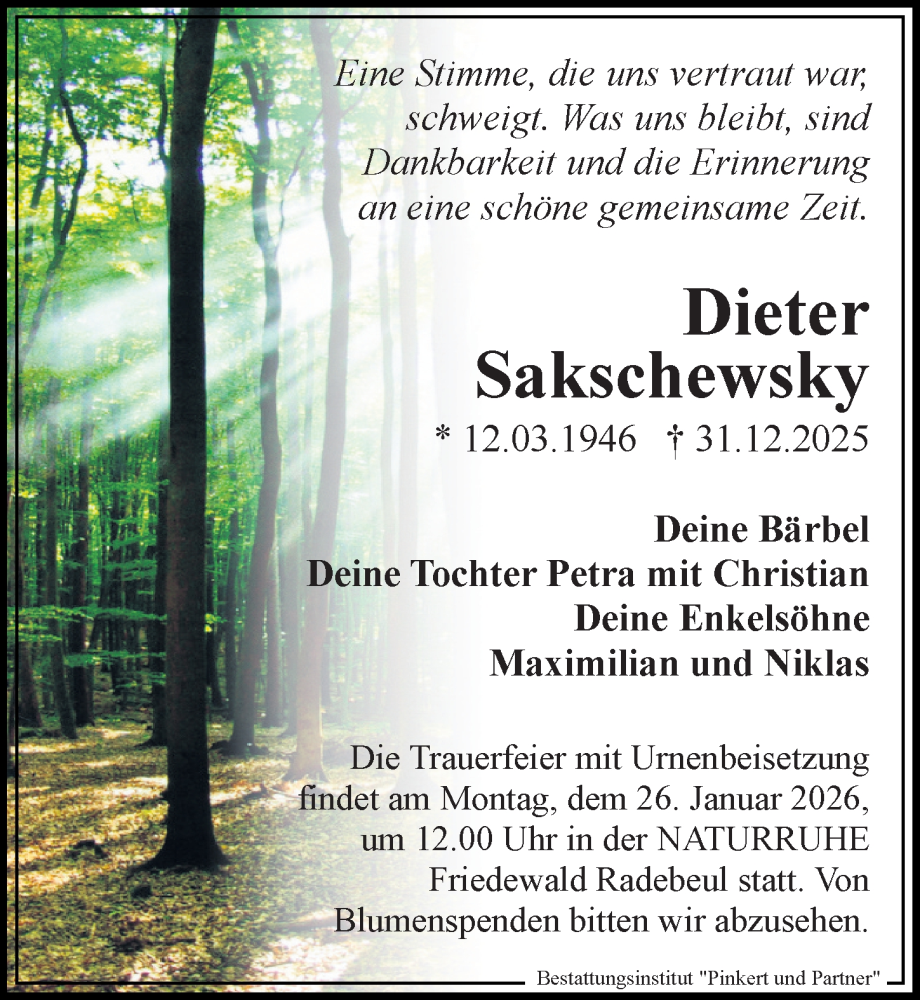 Eine Stimme, die uns vertraut war, schweigt. Was uns bleibt, sind Dankbarkeit und die Erinnerung an eine schöne gemeinsame Zeit.

Dieter Sakschewsky

* 12.03.1946 † 31.12.2025

Deine Bärbel
Deine Tochter Petra mit Christian
Deine Enkelsöhne
Maximilian und Niklas

Die Trauerfeier mit Urnenbeisetzung findet am Montag, dem 26. Januar 2026, um 12.00 Uhr in der NATURRUHE Friedewald Radebeul statt. Von Blumenspenden bitten wir abzusehen.

Bestattungsinstitut "Pinkert und Partner"